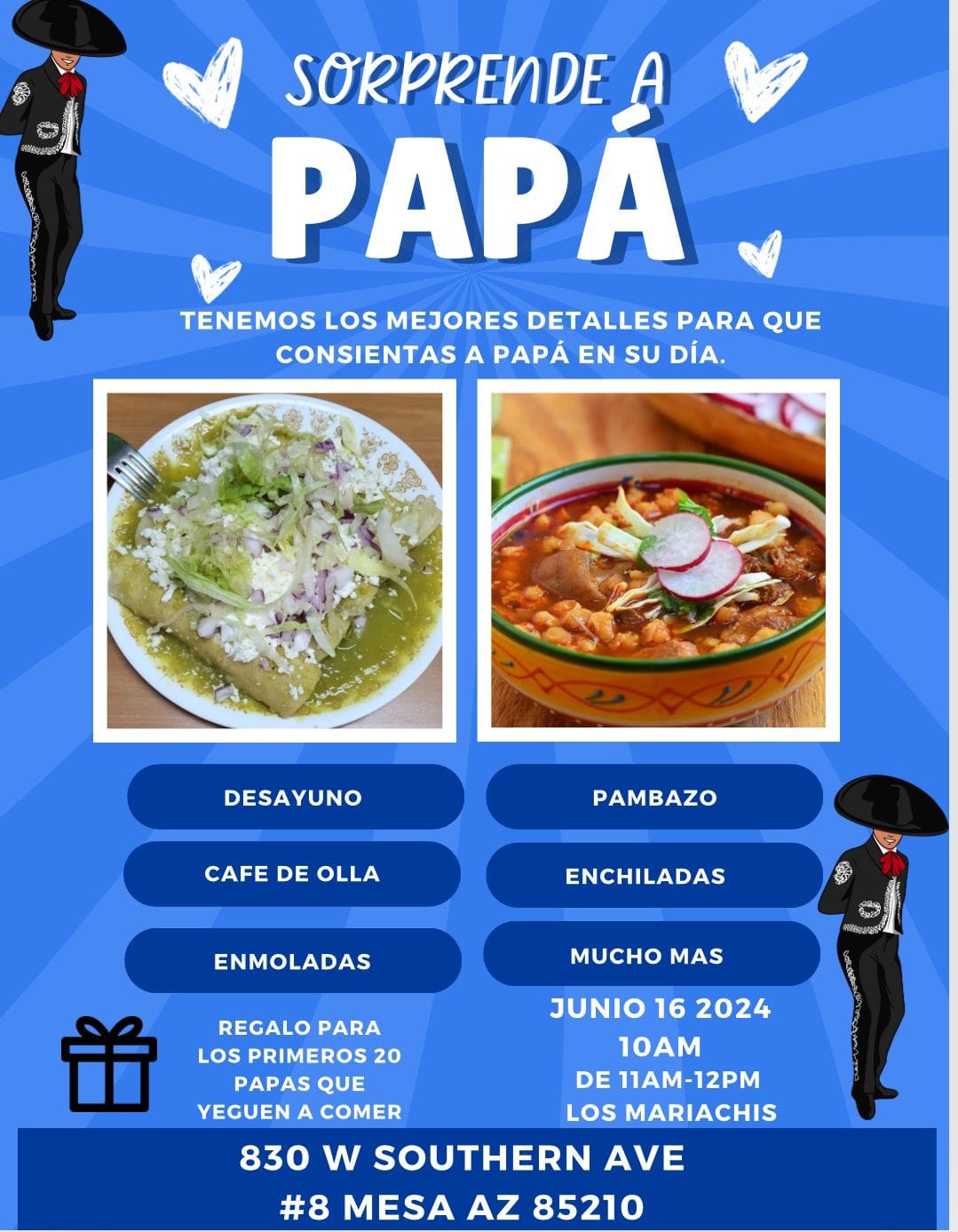 SORPRENDE A
PAPÁ

TENEMOS LOS MEJORES DETALLES PARA QUE CONSIENTAS A PAPÁ EN SU DÍA.

DESAYUNO

CAFE DE OLLA

ENMOLADAS

PAMBAZO

ENCHILADAS

MUCHO MAS

REGALO PARA
LOS PRIMEROS 20
PAPAS QUE
YEGUEN A COMER

JUNIO 16 2024
10AM
DE 11AM-12PM
LOS MARIACHIS

830 W SOUTHERN AVE
#8 MESA AZ 85210